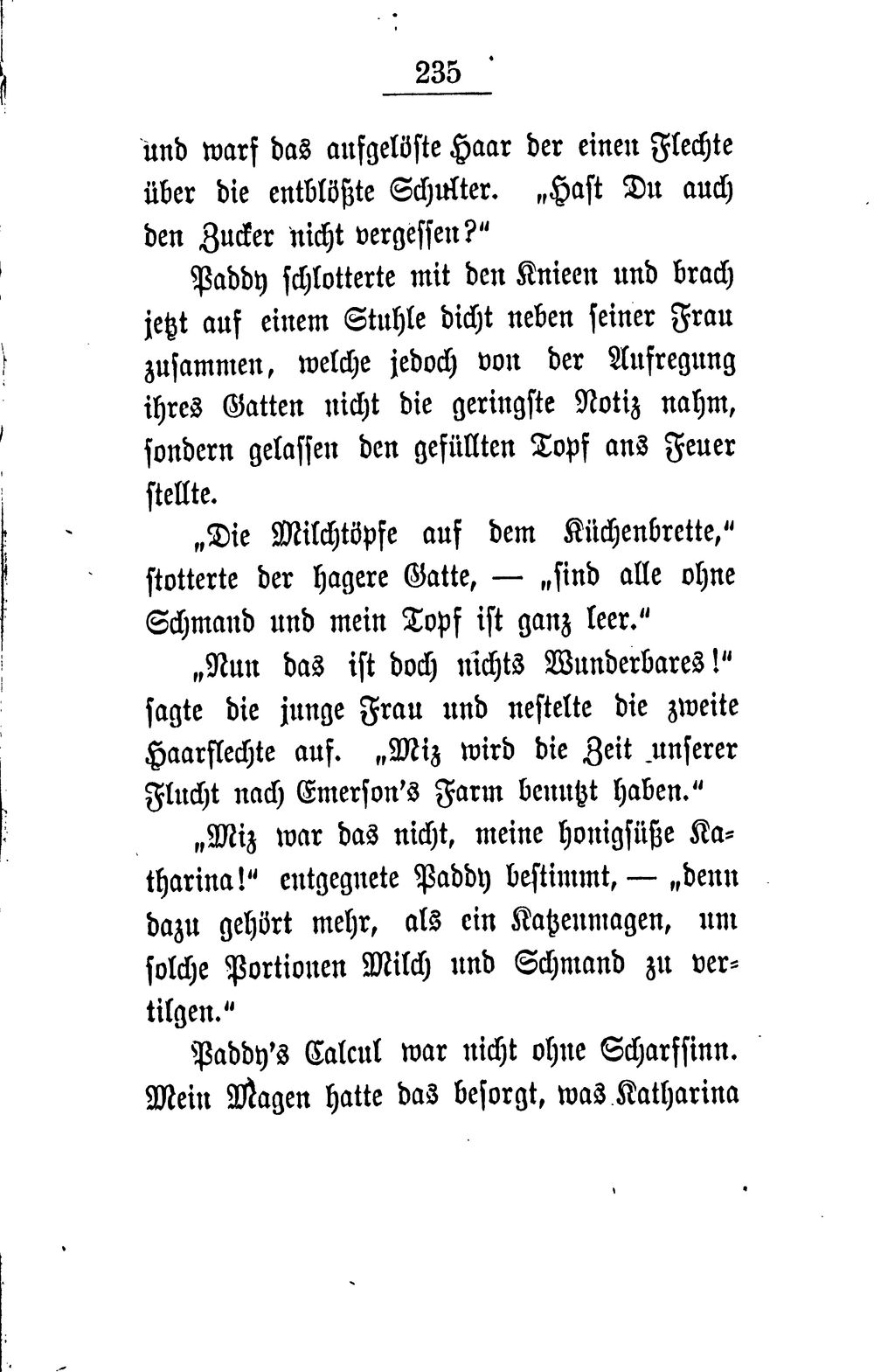 235

und warf das aufgelöste Haar der einen Flechte über die entblößte Schulter. „Hast Du auch den Zucker nicht vergessen?“

Paddy schlotterte mit den Knieen und brach jetzt auf einem Stuhle dicht neben seiner Frau zusammen, welche jedoch von der Aufregung ihres Gatten nicht die geringste Notiz nahm, sondern gelassen den gefüllten Topf ans Feuer stellte.

„Die Milchtöpfe auf dem Küchenbrette,“ stotterte der hagere Gatte, — „sind alle ohne Schmand und mein Topf ist ganz leer.“

„Nun das ist doch nichts Wunderbares!“ sagte die junge Frau und nestelte die zweite Haarflechte auf. „Miz wird die Zeit unserer Flucht nach Emerson's Farm benutzt haben.“

„Miz war das nicht, meine honigsüße Katharina!“ entgegnete Paddy bestimmt, — „denn dazu gehört mehr, als ein Katzenmagen, um solche Portionen Milch und Schmand zu vertilgen.“

Paddy's Calcul war nicht ohne Scharfsinn. Mein Magen hatte das besorgt, was Katharina